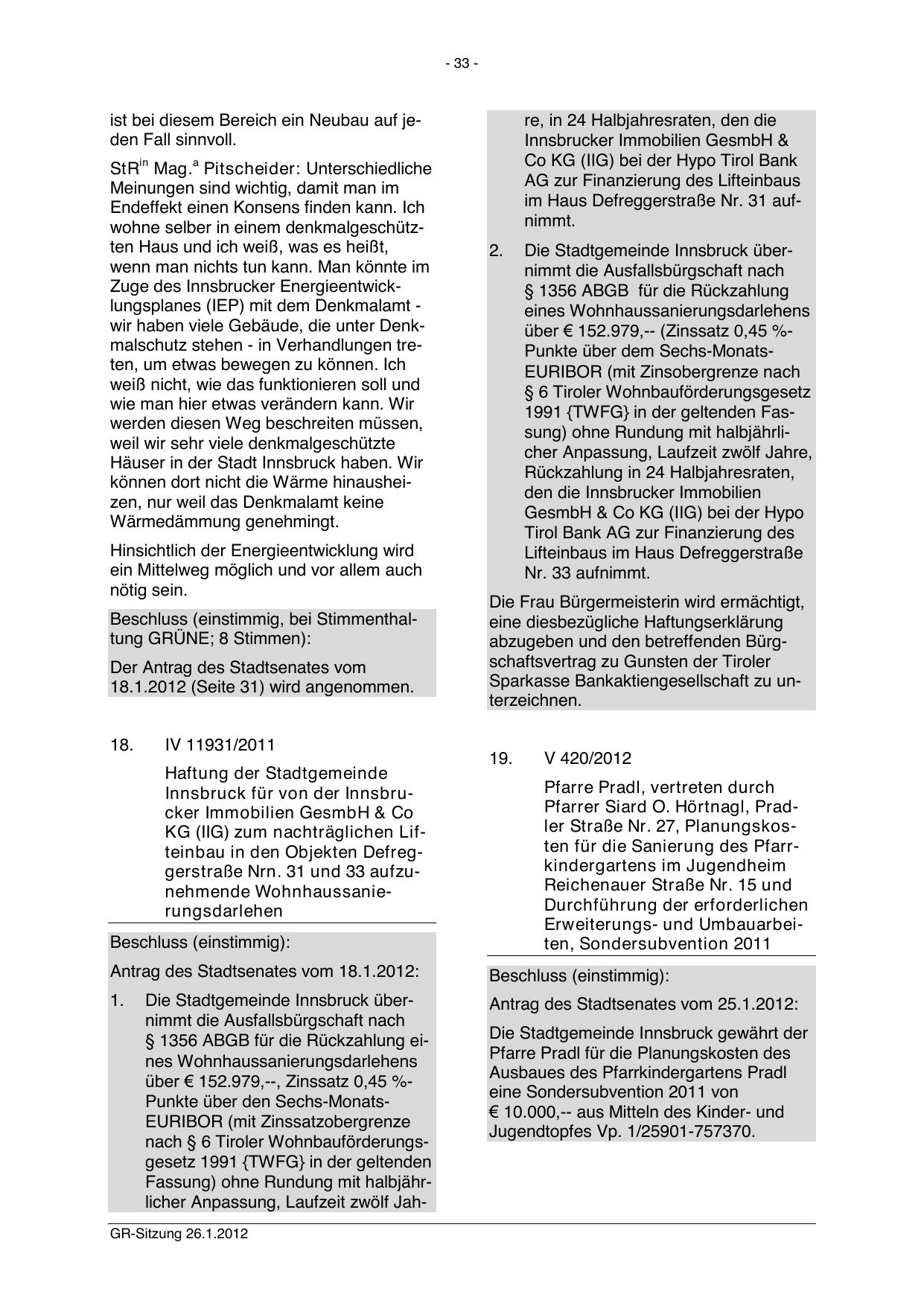 - 33 -

ist bei diesem Bereich ein Neubau auf jeden Fall sinnvoll.

StR$^{in}$ Mag.$^{a}$ Pitscheider: Unterschiedliche Meinungen sind wichtig, damit man im Endeffekt einen Konsens finden kann. Ich wohne selber in einem denkmalgeschützten Haus und ich weiß, was es heißt, wenn man nichts tun kann. Man könnte im Zuge des Innsbrucker Energieentwicklungsplanes (IEP) mit dem Denkmalamt - wir haben viele Gebäude, die unter Denkmalschutz stehen - in Verhandlungen treten, um etwas bewegen zu können. Ich weiß nicht, wie das funktionieren soll und wie man hier etwas verändern kann. Wir werden diesen Weg beschreiten müssen, weil wir sehr viele denkmalgeschützte Häuser in der Stadt Innsbruck haben. Wir können dort nicht die Wärme hinausheizen, nur weil das Denkmalamt keine Wärmedämmung genehmingt.

Hinsichtlich der Energieentwicklung wird ein Mittelweg möglich und vor allem auch nötig sein.

Beschluss (einstimmig, bei Stimmenthaltung GRÜNE; 8 Stimmen):

Der Antrag des Stadtsenates vom 18.1.2012 (Seite 31) wird angenommen.

18. IV 11931/2011

Haftung der Stadtgemeinde Innsbruck für von der Innsbrucker Immobilien GesmbH & Co KG (IIG) zum nachträglichen Lifteinbau in den Objekten Defreggerstraße Nrn. 31 und 33 aufzunehmende Wohnhaussanierungsdarlehen

Beschluss (einstimmig):

Antrag des Stadtsenates vom 18.1.2012:

1. Die Stadtgemeinde Innsbruck übernimmt die Ausfallsbürgschaft nach § 1356 ABGB für die Rückzahlung eines Wohnhaussanierungsdarlehens über € 152.979,--, Zinssatz 0,45 %-Punkte über den Sechs-Monats-EURIBOR (mit Zinssatzobergrenze nach § 6 Tiroler Wohnbauförderungsgesetz 1991 {TWFG} in der geltenden Fassung) ohne Rundung mit halbjährlicher Anpassung, Laufzeit zwölf Jahre, in 24 Halbjahresraten, den die Innsbrucker Immobilien GesmbH & Co KG (IIG) bei der Hypo Tirol Bank AG zur Finanzierung des Lifteinbaus im Haus Defreggerstraße Nr. 31 aufnimmt.

2. Die Stadtgemeinde Innsbruck übernimmt die Ausfallsbürgschaft nach § 1356 ABGB für die Rückzahlung eines Wohnhaussanierungsdarlehens über € 152.979,-- (Zinssatz 0,45 %-Punkte über dem Sechs-Monats-EURIBOR (mit Zinsobergrenze nach § 6 Tiroler Wohnbauförderungsgesetz 1991 {TWFG} in der geltenden Fassung) ohne Rundung mit halbjährlicher Anpassung, Laufzeit zwölf Jahre, Rückzahlung in 24 Halbjahresraten, den die Innsbrucker Immobilien GesmbH & Co KG (IIG) bei der Hypo Tirol Bank AG zur Finanzierung des Lifteinbaus im Haus Defreggerstraße Nr. 33 aufnimmt.

Die Frau Bürgermeisterin wird ermächtigt, eine diesbezügliche Haftungserklärung abzugeben und den betreffenden Bürgschaftsvertrag zu Gunsten der Tiroler Sparkasse Bankaktiengesellschaft zu unterzeichnen.

19. V 420/2012

Pfarre Pradl, vertreten durch Pfarrer Siard O. Hörtnagl, Pradler Straße Nr. 27, Planungskosten für die Sanierung des Pfarrkindergartens im Jugendheim Reichenauer Straße Nr. 15 und Durchführung der erforderlichen Erweiterungs- und Umbauarbeiten, Sondersubvention 2011

Beschluss (einstimmig):

Antrag des Stadtsenates vom 25.1.2012:

Die Stadtgemeinde Innsbruck gewährt der Pfarre Pradl für die Planungskosten des Ausbaues des Pfarrkindergartens Pradl eine Sondersubvention 2011 von € 10.000,-- aus Mitteln des Kinder- und Jugendtopfes Vp. 1/25901-757370.

GR-Sitzung 26.1.2012